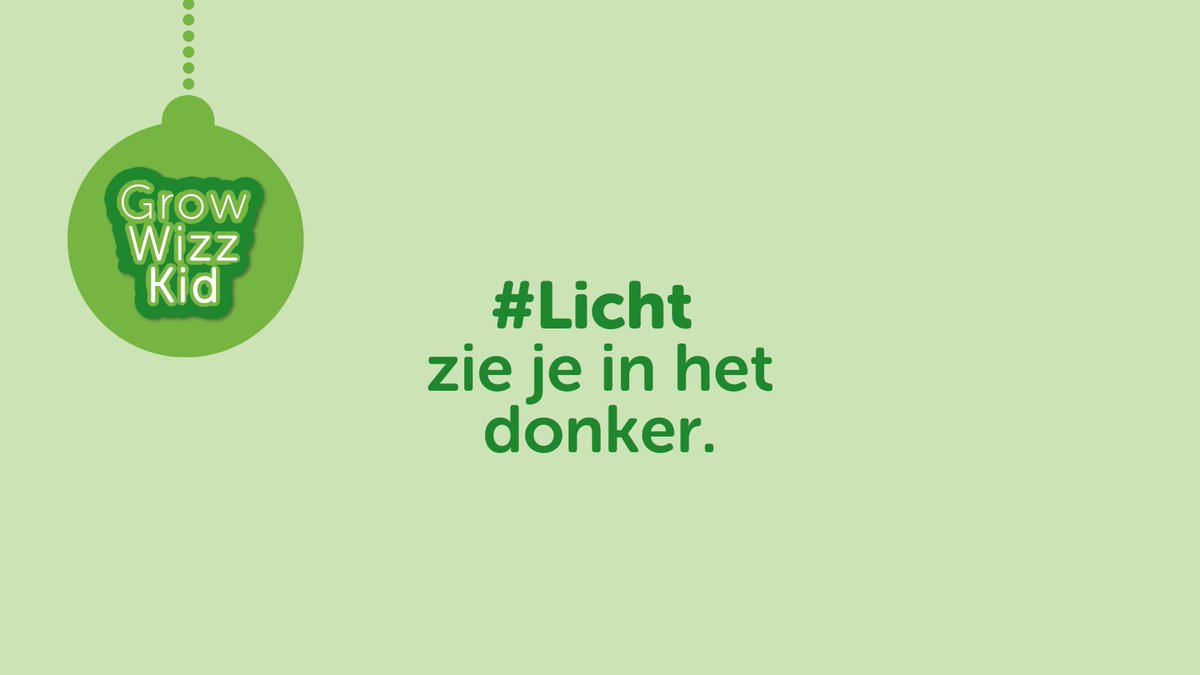 Grow
Wizz
Kid

#Licht
zie je in het
donker.